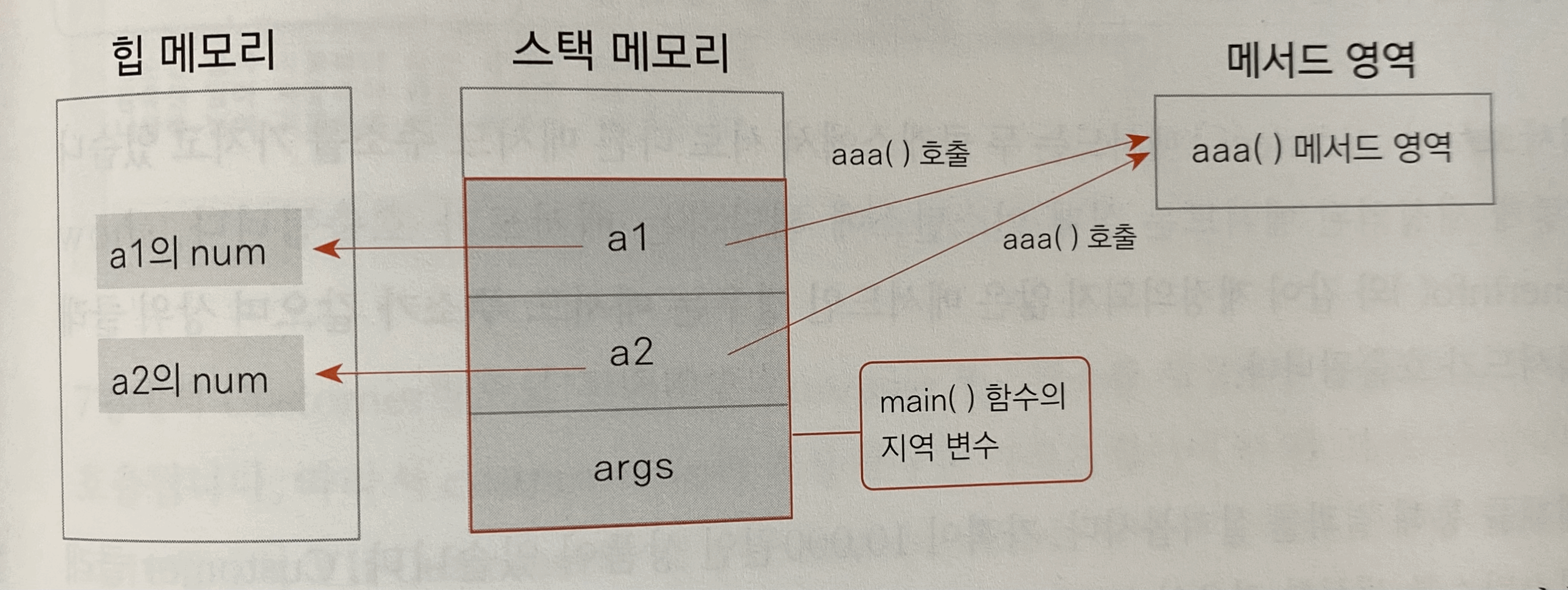 힙 메모리

a1의 num

a2의 num

스택 메모리

a1

a2

args

aaa( ) 호출

aaa( ) 호출

main( ) 함수의 지역 변수

메서드 영역

aaa( ) 메서드 영역